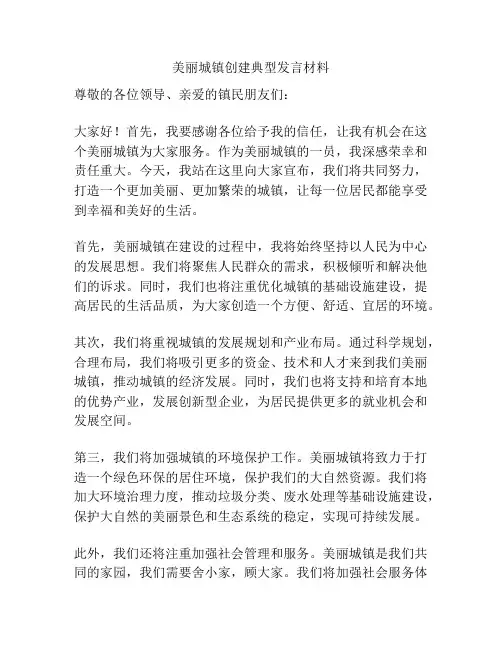 美丽城镇创建典型发言材料

尊敬的各位领导、亲爱的镇民朋友们：

大家好！首先，我要感谢各位给予我的信任，让我有机会在这个美丽城镇为大家服务。作为美丽城镇的一员，我深感荣幸和责任重大。今天，我站在这里向大家宣布，我们将共同努力，打造一个更加美丽、更加繁荣的城镇，让每一位居民都能享受到幸福和美好的生活。

首先，美丽城镇在建设的过程中，我将始终坚持以人民为中心的发展思想。我们将聚焦人民群众的需求，积极倾听和解决他们的诉求。同时，我们也将注重优化城镇的基础设施建设，提高居民的生活品质，为大家创造一个方便、舒适、宜居的环境。

其次，我们将重视城镇的发展规划和产业布局。通过科学规划，合理布局，我们将吸引更多的资金、技术和人才来到我们美丽城镇，推动城镇的经济发展。同时，我们也将支持和培育本地的优势产业，发展创新型企业，为居民提供更多的就业机会和发展空间。

第三，我们将加强城镇的环境保护工作。美丽城镇将致力于打造一个绿色环保的居住环境，保护我们的大自然资源。我们将加大环境治理力度，推动垃圾分类、废水处理等基础设施建设，保护大自然的美丽景色和生态系统的稳定，实现可持续发展。

此外，我们还将注重加强社会管理和服务。美丽城镇是我们共同的家园，我们需要舍小家，顾大家。我们将加强社会服务体